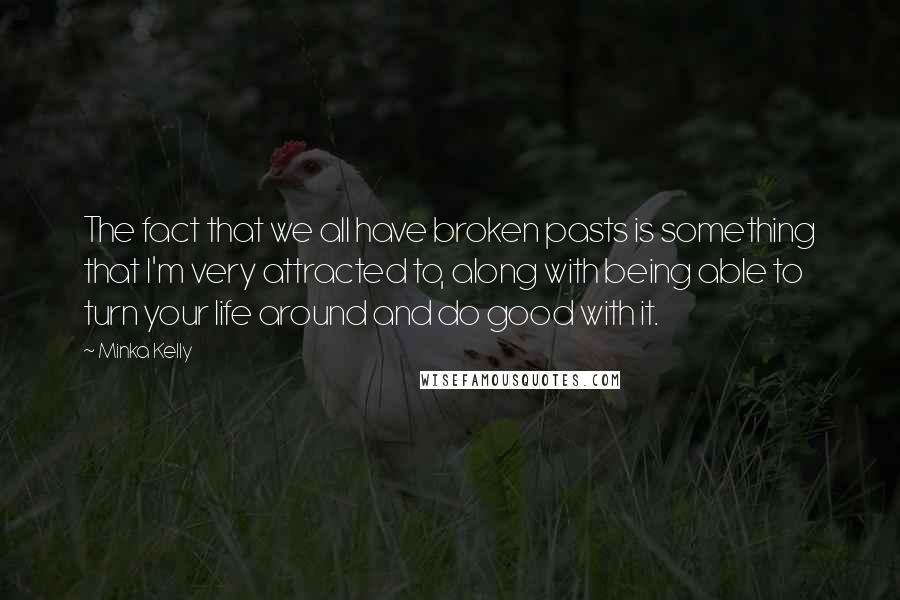 The fact that we all have broken pasts is something that I'm very attracted to, along with being able to turn your life around and do good with it.

~ Minka Kelly

WISEFAMOUSQUOTES.COM